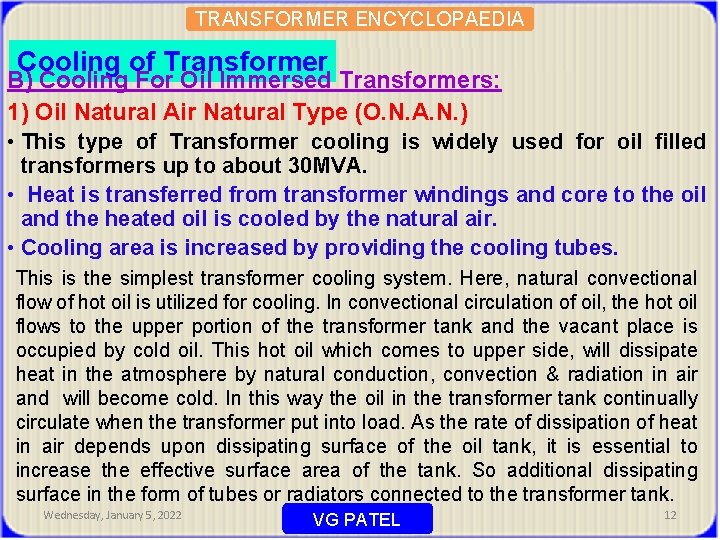 TRANSFORMER ENCYCLOPAEDIA

Cooling of Transformer

B) Cooling For Oil Immersed Transformers:

1) Oil Natural Air Natural Type (O.N.A.N.)

• This type of Transformer cooling is widely used for oil filled transformers up to about 30MVA.

• Heat is transferred from transformer windings and core to the oil and the heated oil is cooled by the natural air.

• Cooling area is increased by providing the cooling tubes.

This is the simplest transformer cooling system. Here, natural convectional flow of hot oil is utilized for cooling. In convectional circulation of oil, the hot oil flows to the upper portion of the transformer tank and the vacant place is occupied by cold oil. This hot oil which comes to upper side, will dissipate heat in the atmosphere by natural conduction, convection & radiation in air and will become cold. In this way the oil in the transformer tank continually circulate when the transformer put into load. As the rate of dissipation of heat in air depends upon dissipating surface of the oil tank, it is essential to increase the effective surface area of the tank. So additional dissipating surface in the form of tubes or radiators connected to the transformer tank.

Wednesday, January 5, 2022

VG PATEL

12